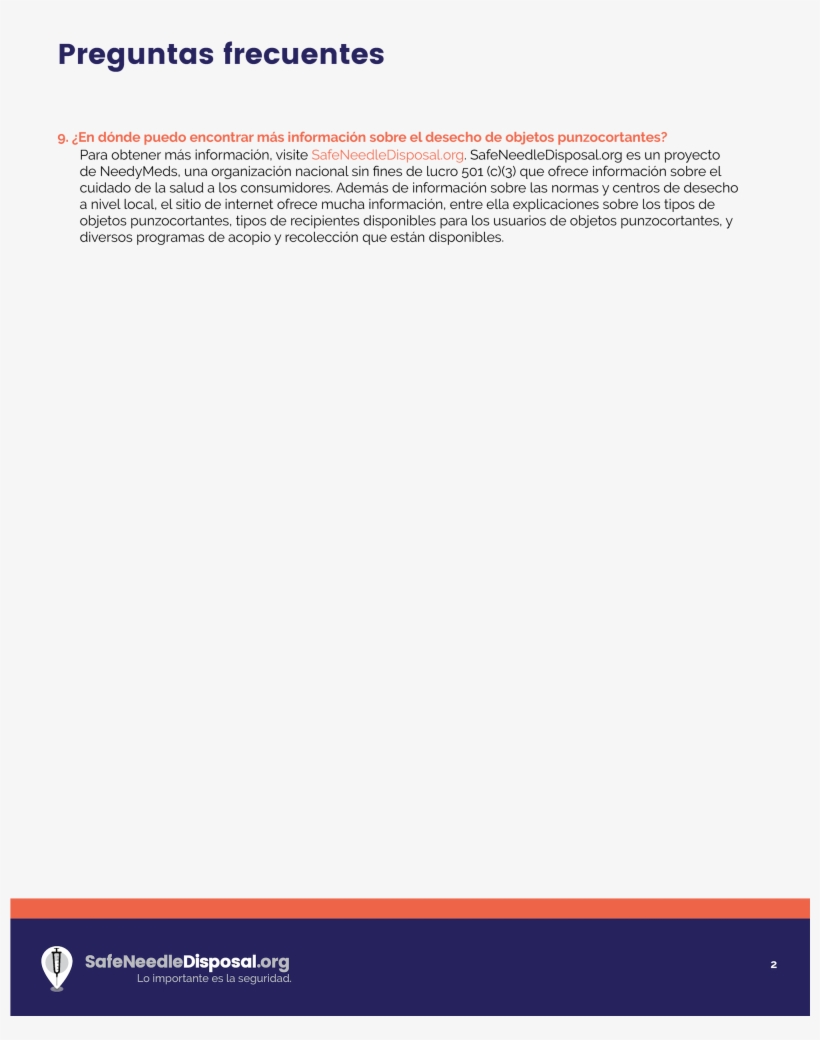 Preguntas frecuentes

9. ¿En dónde puedo encontrar más información sobre el desecho de objetos punzocortantes?
Para obtener más información, visite SafeNeedleDisposal.org. SafeNeedleDisposal.org es un proyecto de NeedyMeds, una organización nacional sin fines de lucro 501 (c)(3) que ofrece información sobre el cuidado de la salud a los consumidores. Además de información sobre las normas y centros de desecho a nivel local, el sitio de internet ofrece mucha información, entre ella explicaciones sobre los tipos de objetos punzocortantes, tipos de recipientes disponibles para los usuarios de objetos punzocortantes, y diversos programas de acopio y recolección que están disponibles.

SafeNeedleDisposal.org
Lo importante es la seguridad.

2